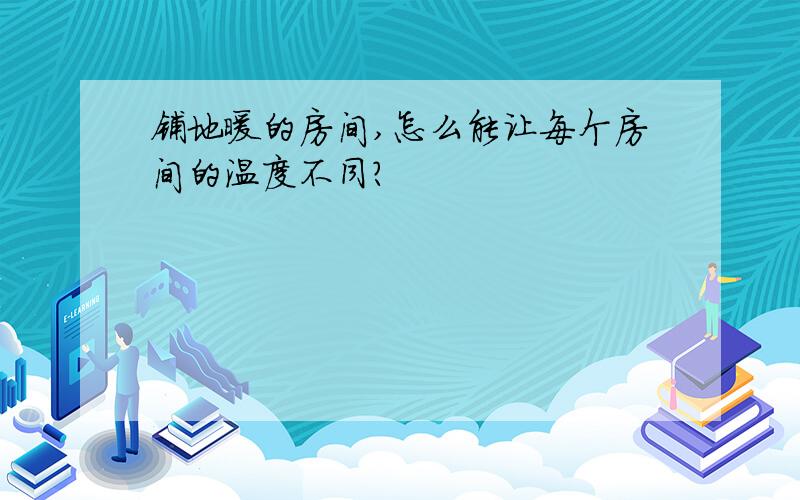 铺地暖的房间,怎么能让每个房间的温度不同?

E-LEARNING